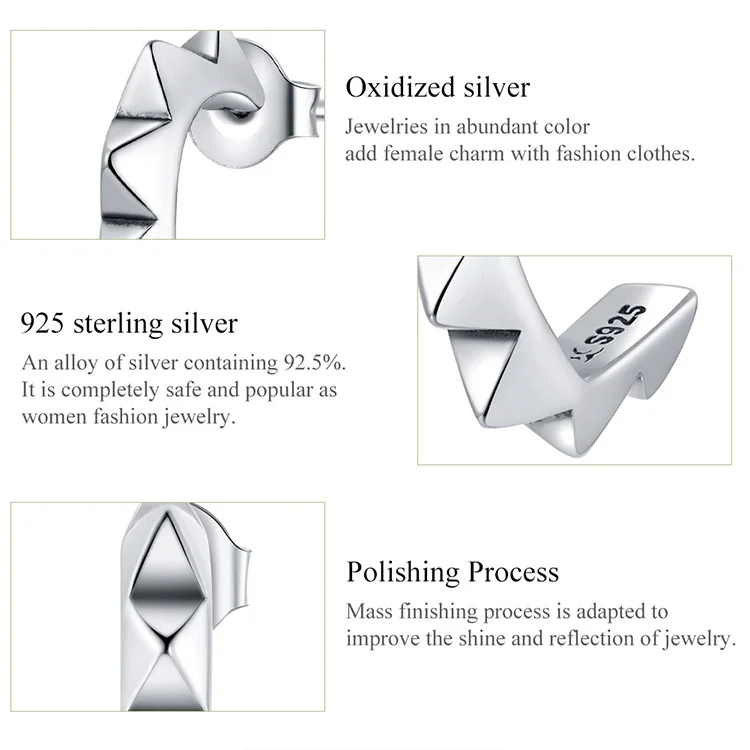 Oxidized silver

Jewelries in abundant color add female charm with fashion clothes.

925 sterling silver

An alloy of silver containing 92.5%. It is completely safe and popular as women fashion jewelry.

S925

Polishing Process

Mass finishing process is adapted to improve the shine and reflection of jewelry.